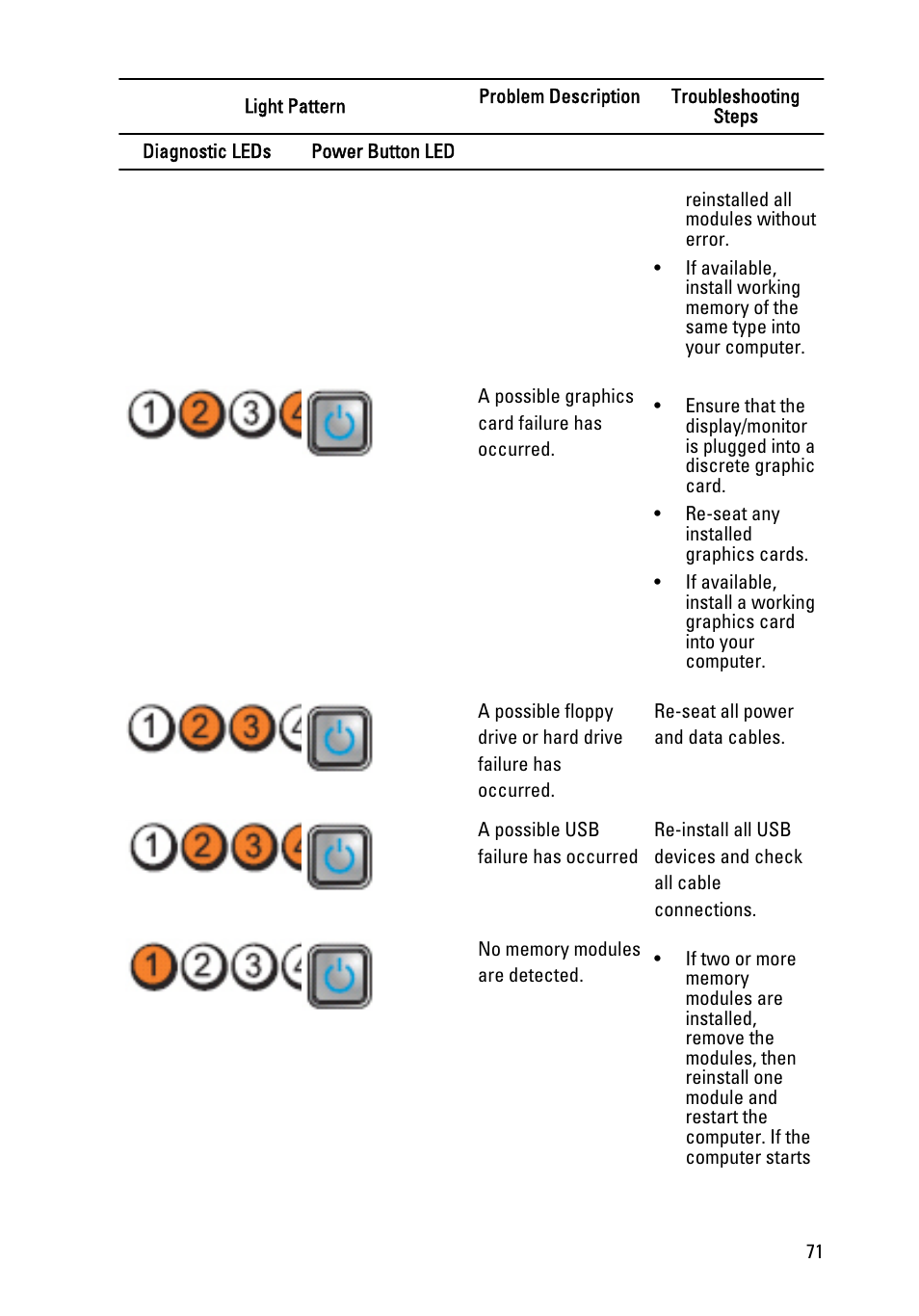 | Light Pattern | | Problem Description | Troubleshooting Steps |
|---|---|---|---|
| Diagnostic LEDs | Power Button LED | | |
| | | | reinstalled all modules without error. • If available, install working memory of the same type into your computer. |
| 1 2 3 4 | | A possible graphics card failure has occurred. | • Ensure that the display/monitor is plugged into a discrete graphic card. • Re-seat any installed graphics cards. • If available, install a working graphics card into your computer. |
| 1 2 3 4 | | A possible floppy drive or hard drive failure has occurred. | Re-seat all power and data cables. |
| 1 2 3 4 | | A possible USB failure has occurred | Re-install all USB devices and check all cable connections. |
| 1 2 3 4 | | No memory modules are detected. | • If two or more memory modules are installed, remove the modules, then reinstall one module and restart the computer. If the computer starts |

71